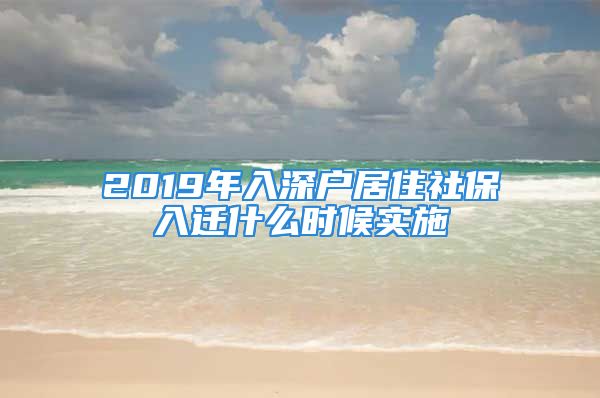 2019年入深户居住社保入迁什么时候实施